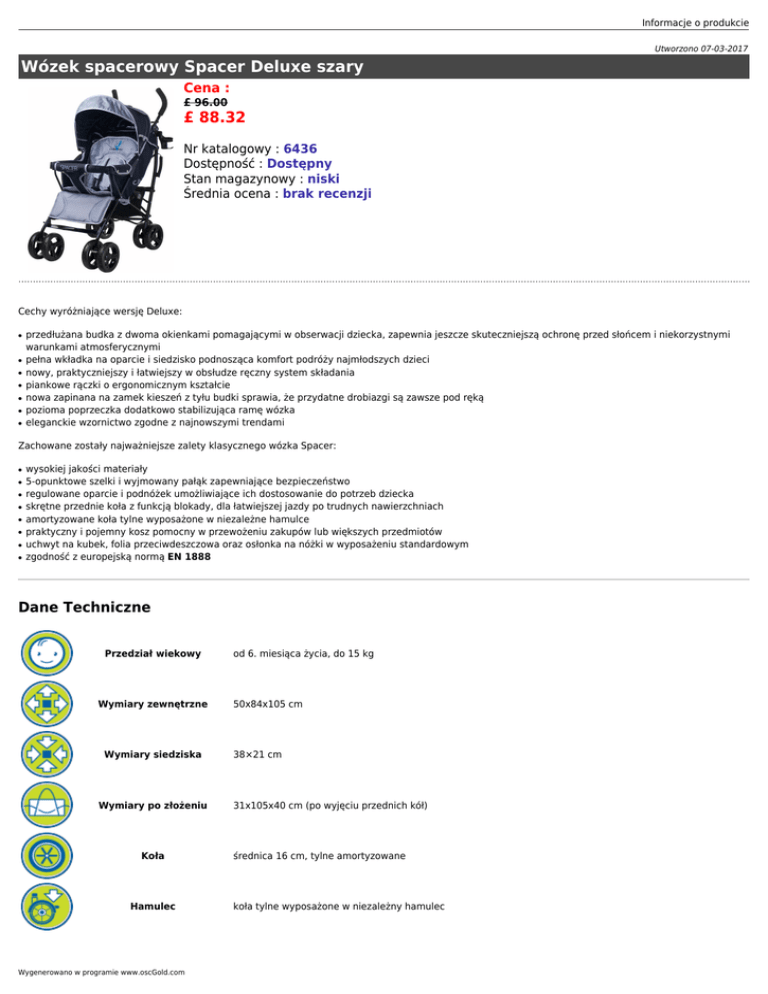 Informacje o produkcie

Utworzono 07-03-2017

Wózek spacerowy Spacer Deluxe szary

Cena :
£ 96.00
£ 88.32

Nr katalogowy : 6436
Dostępność : Dostępny
Stan magazynowy : niski
Średnia ocena : brak recenzji

Cechy wyróżniające wersję Deluxe:

• przedłużana budka z dwoma okienkami pomagającymi w obserwacji dziecka, zapewnia jeszcze skuteczniejszą ochronę przed słońcem i niekorzystnymi warunkami atmosferycznymi
• pełna wkładka na oparcie i siedzisko podnosząca komfort podróży najmłodszych dzieci
• nowy, praktyczniejszy i łatwiejszy w obsłudze ręczny system składania
• piankowe rączki o ergonomicznym kształcie
• nowa zapinana na zamek kieszeń z tyłu budki sprawia, że przydatne drobiazgi są zawsze pod ręką
• pozioma poprzeczka dodatkowo stabilizująca ramę wózka
• eleganckie wzornictwo zgodne z najnowszymi trendami

Zachowane zostały najważniejsze zalety klasycznego wózka Spacer:

• wysokiej jakości materiały
• 5-opunktowe szelki i wyjmowany pałąk zapewniające bezpieczeństwo
• regulowane oparcie i podnóżek umożliwiające ich dostosowanie do potrzeb dziecka
• skrętne przednie koła z funkcją blokady, dla łatwiejszej jazdy po trudnych nawierzchniach
• amortyzowane koła tylne wyposażone w niezależne hamulce
• praktyczny i pojemny kosz pomocny w przewożeniu zakupów lub większych przedmiotów
• uchwyt na kubek, folia przeciwdeszczowa oraz osłonka na nóżki w wyposażeniu standardowym
• zgodność z europejską normą EN 1888

Dane Techniczne

Przedział wiekowy od 6. miesiąca życia, do 15 kg

Wymiary zewnętrzne 50x84x105 cm

Wymiary siedziska 38×21 cm

Wymiary po złożeniu 31x105x40 cm (po wyjęciu przednich kół)

Koła średnica 16 cm, tylne amortyzowane

Hamulec koła tylne wyposażone w niezależny hamulec

Wygenerowano w programie www.oscGold.com